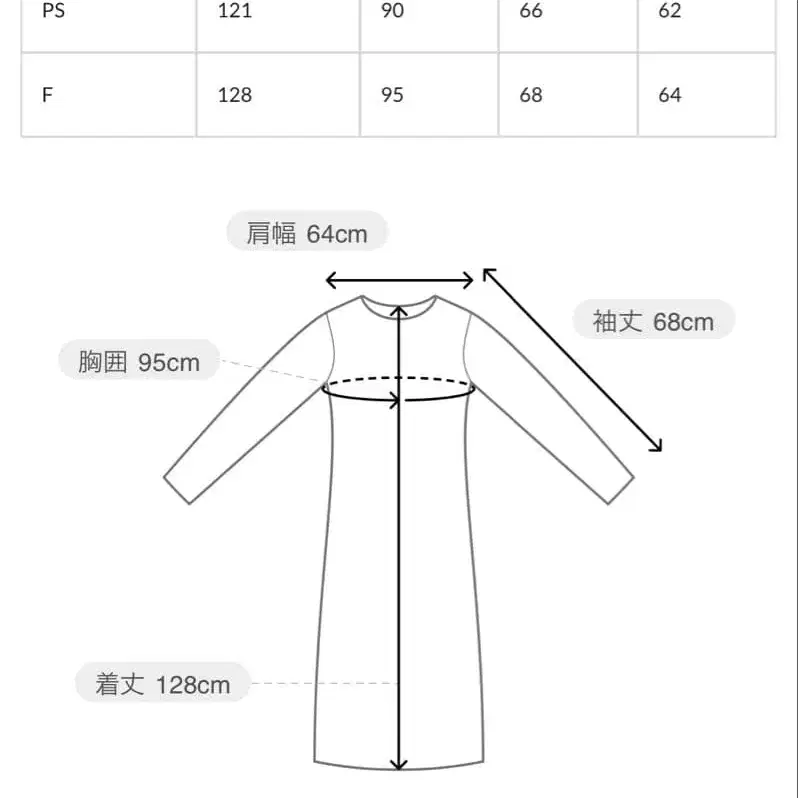 | PS | 121 | 90 | 66 | 62 |
|---|---|---|---|---|
| F | 128 | 95 | 68 | 64 |

肩幅 64cm

袖丈 68cm

胸囲 95cm

着丈 128cm